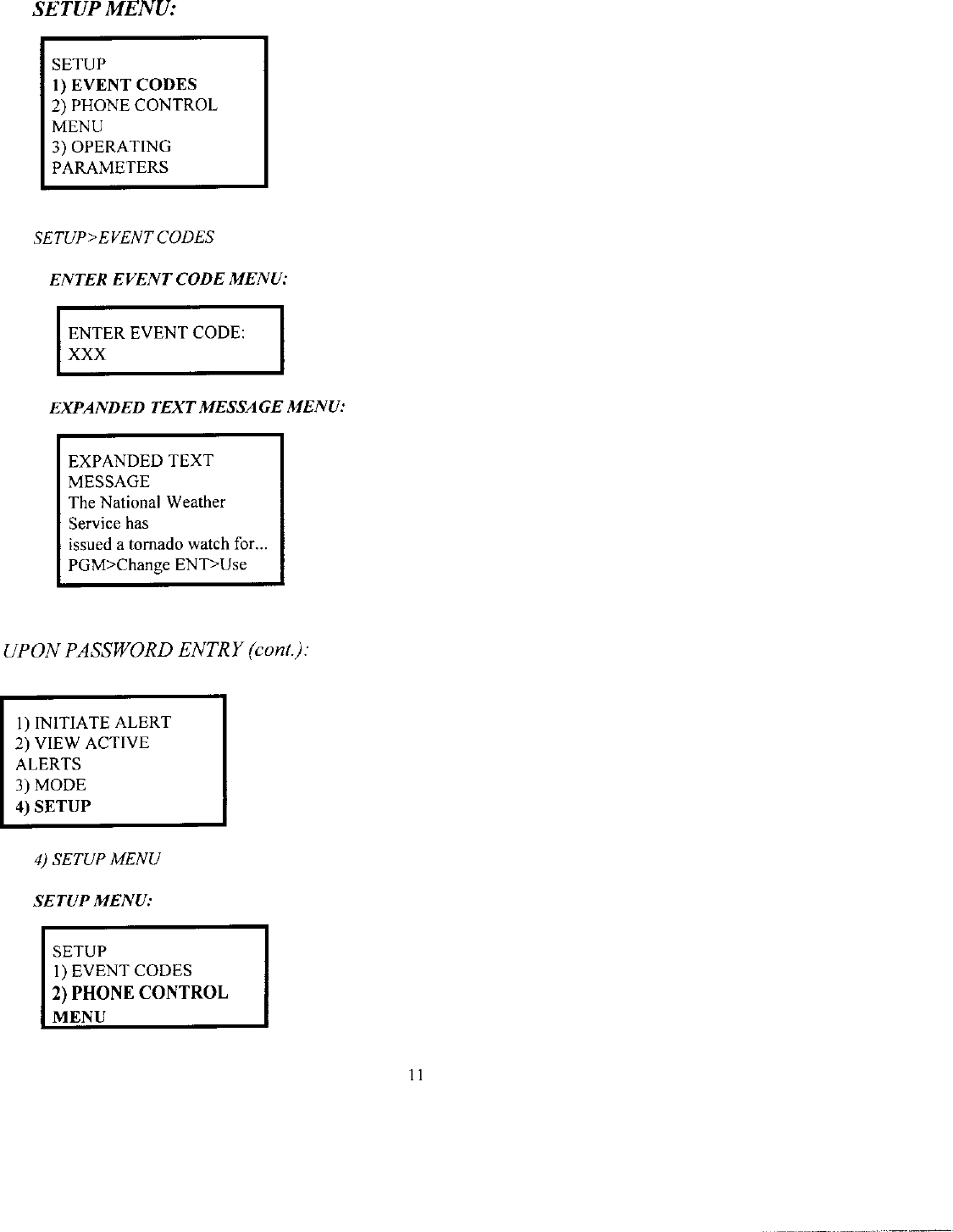 SETUP MENU:

SETUP
1) EVENT CODES
2) PHONE CONTROL MENU
3) OPERATING PARAMETERS

SETUP>EVENT CODES

ENTER EVENT CODE MENU:

ENTER EVENT CODE:
XXX

EXPANDED TEXT MESSAGE MENU:

EXPANDED TEXT MESSAGE
The National Weather Service has issued a tornado watch for...
PGM>Change ENT>Use

UPON PASSWORD ENTRY (cont.):

1) INITIATE ALERT
2) VIEW ACTIVE ALERTS
3) MODE
4) SETUP

4) SETUP MENU

SETUP MENU:

SETUP
1) EVENT CODES
2) PHONE CONTROL MENU

11